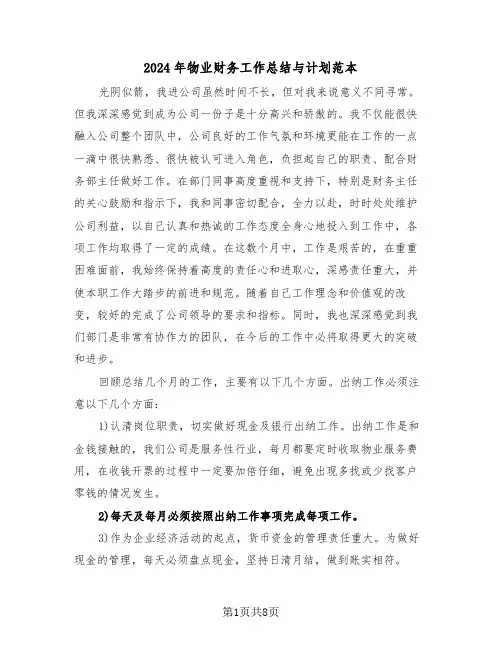 2024年物业财务工作总结与计划范本

光阴似箭，我进公司虽然时间不长，但对我来说意义不同寻常。但我深深感觉到成为公司一份子是十分高兴和骄傲的。我不仅能很快融入公司整个团队中，公司良好的工作气氛和环境更能在工作的一点一滴中很快熟悉、很快被认可进入角色，负担起自己的职责、配合财务部主任做好工作。在部门同事高度重视和支持下，特别是财务主任的关心鼓励和指示下，我和同事密切配合，全力以赴，时时处处维护公司利益，以自己认真和热诚的工作态度全身心地投入到工作中，各项工作均取得了一定的成绩。在这数个月中，工作是艰苦的，在重重困难面前，我始终保持着高度的责任心和进取心，深感责任重大，并使本职工作大踏步的前进和规范。随着自己工作理念和价值观的改变，较好的完成了公司领导的要求和指标。同时，我也深深感觉到我们部门是非常有协作力的团队，在今后的工作中必将取得更大的突破和进步。

回顾总结几个月的工作，主要有以下几个方面。出纳工作必须注意以下几个方面：

1)认清岗位职责，切实做好现金及银行出纳工作。出纳工作是和金钱接触的，我们公司是服务性行业，每月都要定时收取物业服务费用，在收钱开票的过程中一定要加倍仔细，避免出现多找或少找客户零钱的情况发生。

2)每天及每月必须按照出纳工作事项完成每项工作。

3)作为企业经济活动的起点，货币资金的管理责任重大。为做好现金的管理，每天必须盘点现金，坚持日清月结，做到账实相符。

第1页共8页